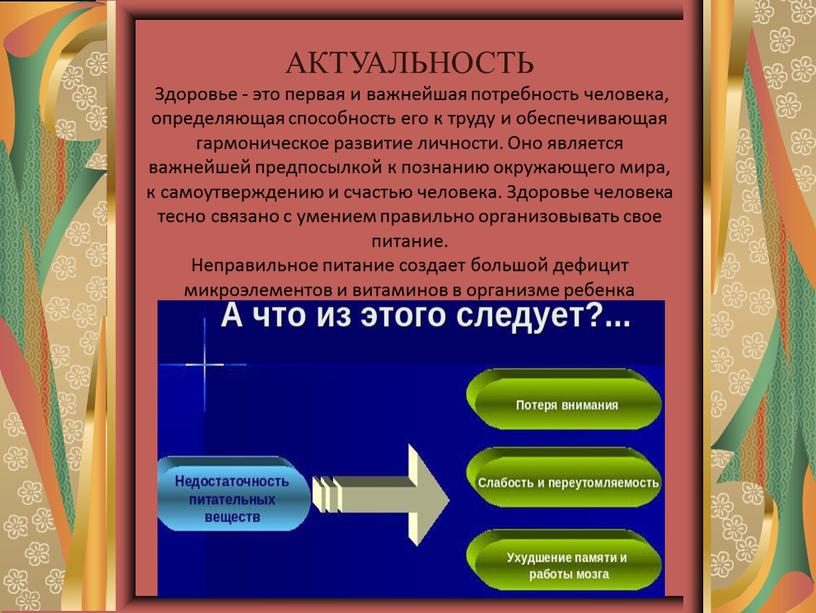 АКТУАЛЬНОСТЬ

Здоровье - это первая и важнейшая потребность человека, определяющая способность его к труду и обеспечивающая гармоническое развитие личности. Оно является важнейшей предпосылкой к познанию окружающего мира, к самоутверждению и счастью человека. Здоровье человека тесно связано с умением правильно организовывать свое питание.

Неправильное питание создает большой дефицит микроэлементов и витаминов в организме ребенка

А что из этого следует?...

Недостаточность питательных веществ

Потеря внимания

Слабость и переутомляемость

Ухудшение памяти и работы мозга